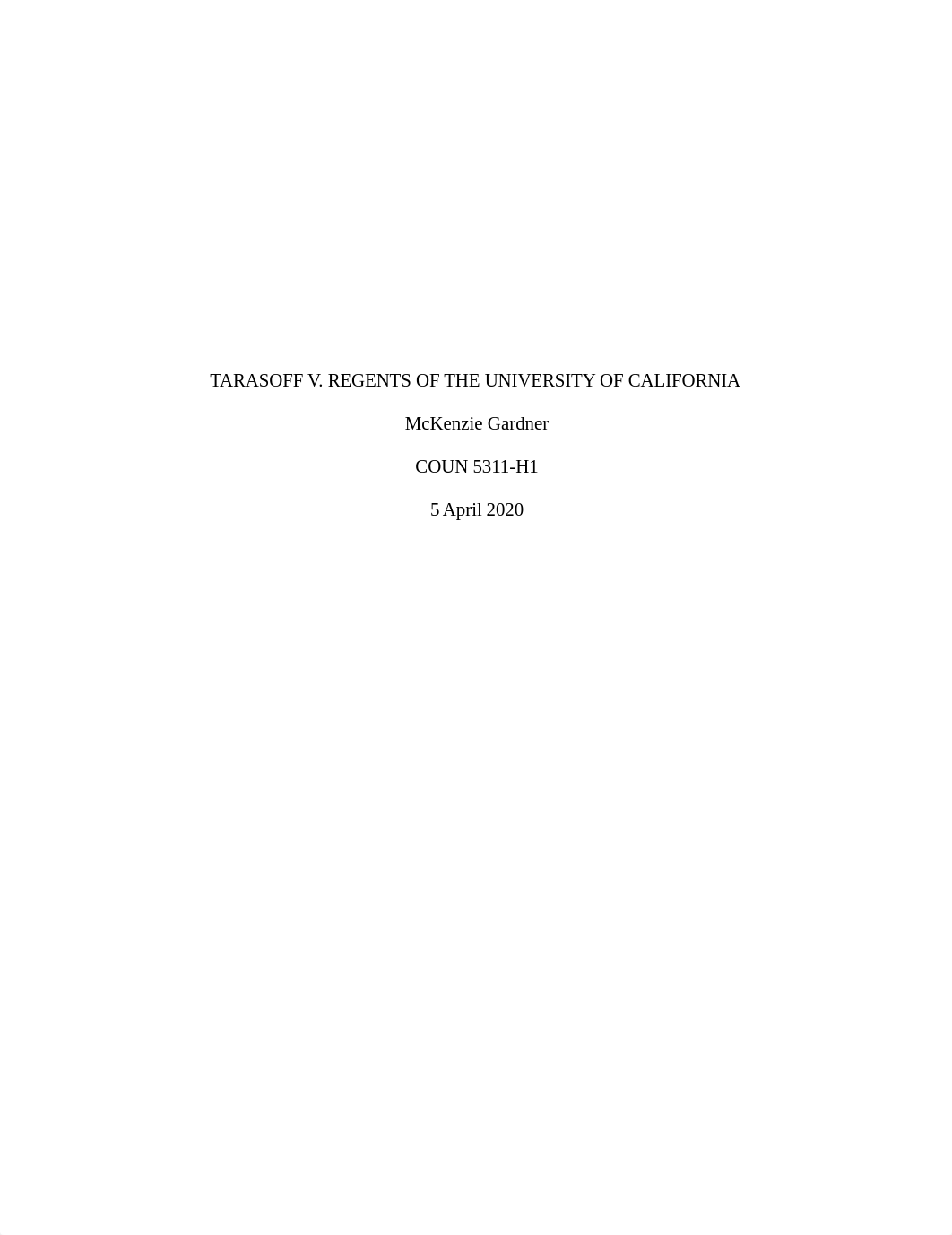 TARASOFF V. REGENTS OF THE UNIVERSITY OF CALIFORNIA

McKenzie Gardner

COUN 5311-H1

5 April 2020